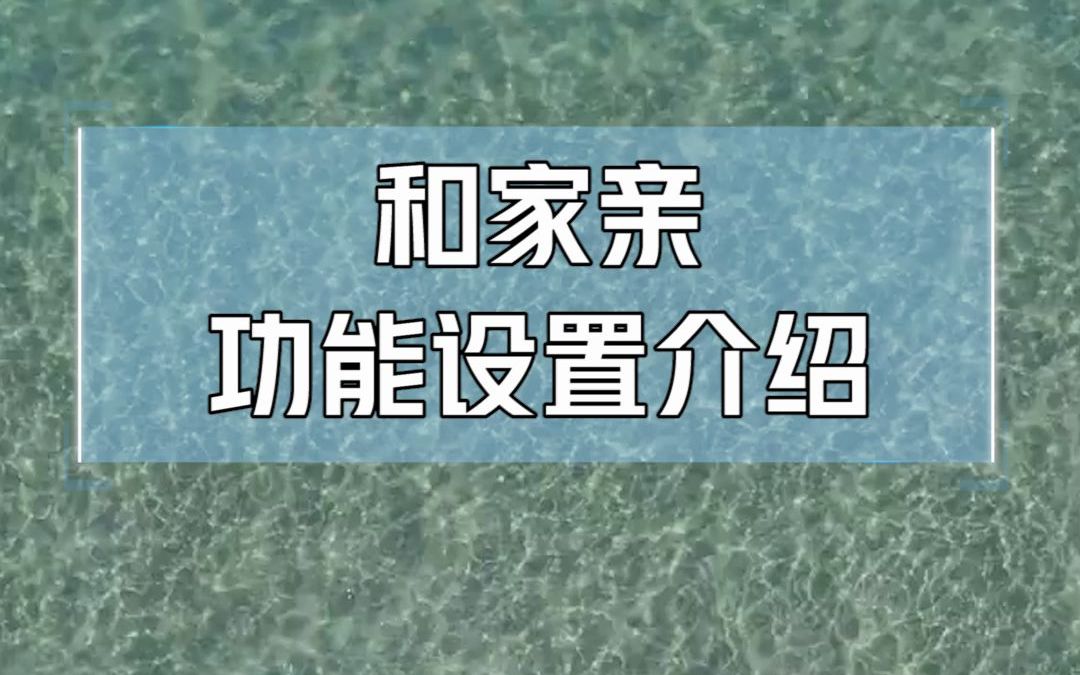 和家亲
功能设置介绍